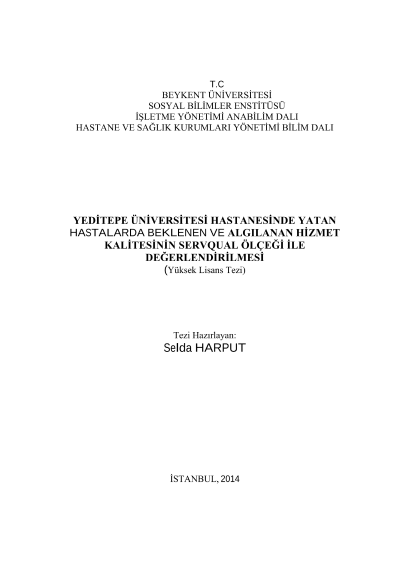 T.C
BEYKENT ÜNİVERSİTESİ
SOSYAL BİLİMLER ENSTİTÜSÜ
İŞLETME YÖNETİMİ ANABİLİM DALI
HASTANE VE SAĞLIK KURUMLARI YÖNETİMİ BİLİM DALI

YEDİTEPE ÜNİVERSİTESİ HASTANESİNDE YATAN
HASTALARDA BEKLENEN VE ALGILANAN HİZMET
KALİTESİNİN SERVQUAL ÖLÇEĞİ İLE
DEĞERLENDİRİLMESİ
(Yüksek Lisans Tezi)

Tezi Hazırlayan:
Selda HARPUT

İSTANBUL, 2014